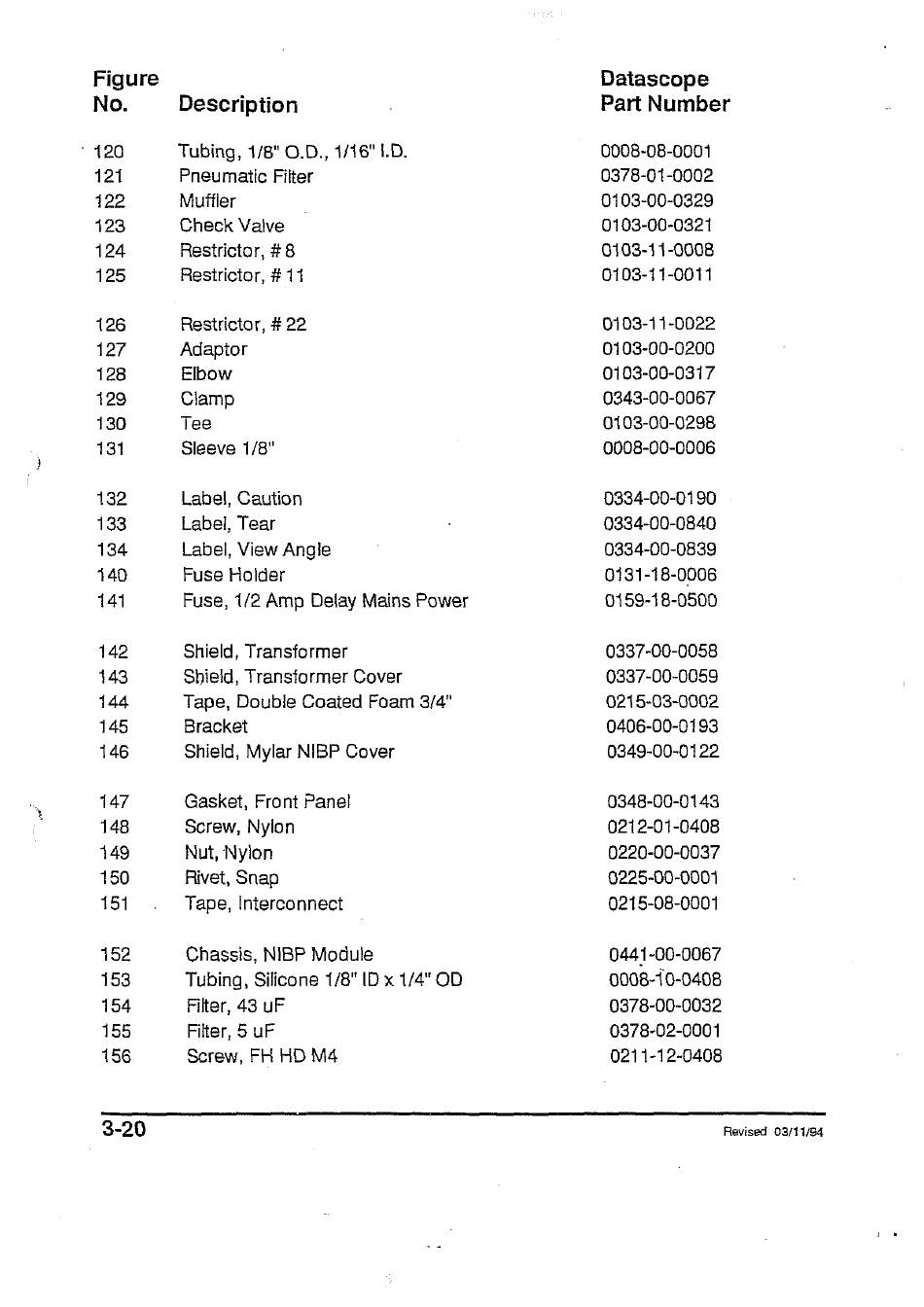 | Figure No. | Description | Datascope Part Number |
|---|---|---|
| 120 | Tubing, 1/8" O.D., 1/16" I.D. | 0008-08-0001 |
| 121 | Pneumatic Filter | 0378-01-0002 |
| 122 | Muffler | 0103-00-0329 |
| 123 | Check Valve | 0103-00-0321 |
| 124 | Restrictor, # 8 | 0103-11-0008 |
| 125 | Restrictor, # 11 | 0103-11-0011 |
| 126 | Restrictor, # 22 | 0103-11-0022 |
| 127 | Adaptor | 0103-00-0200 |
| 128 | Elbow | 0103-00-0317 |
| 129 | Clamp | 0343-00-0067 |
| 130 | Tee | 0103-00-0298 |
| 131 | Sleeve 1/8" | 0008-00-0006 |
| 132 | Label, Caution | 0334-00-0190 |
| 133 | Label, Tear | 0334-00-0840 |
| 134 | Label, View Angle | 0334-00-0839 |
| 140 | Fuse Holder | 0131-18-0006 |
| 141 | Fuse, 1/2 Amp Delay Mains Power | 0159-18-0500 |
| 142 | Shield, Transformer | 0337-00-0058 |
| 143 | Shield, Transformer Cover | 0337-00-0059 |
| 144 | Tape, Double Coated Foam 3/4" | 0215-03-0002 |
| 145 | Bracket | 0406-00-0193 |
| 146 | Shield, Mylar NIBP Cover | 0349-00-0122 |
| 147 | Gasket, Front Panel | 0348-00-0143 |
| 148 | Screw, Nylon | 0212-01-0408 |
| 149 | Nut, Nylon | 0220-00-0037 |
| 150 | Rivet, Snap | 0225-00-0001 |
| 151 | Tape, Interconnect | 0215-08-0001 |
| 152 | Chassis, NIBP Module | 0441-00-0067 |
| 153 | Tubing, Silicone 1/8" ID x 1/4" OD | 0008-10-0408 |
| 154 | Filter, 43 uF | 0378-00-0032 |
| 155 | Filter, 5 uF | 0378-02-0001 |
| 156 | Screw, FH HD M4 | 0211-12-0408 |

3-20

Revised 03/11/94